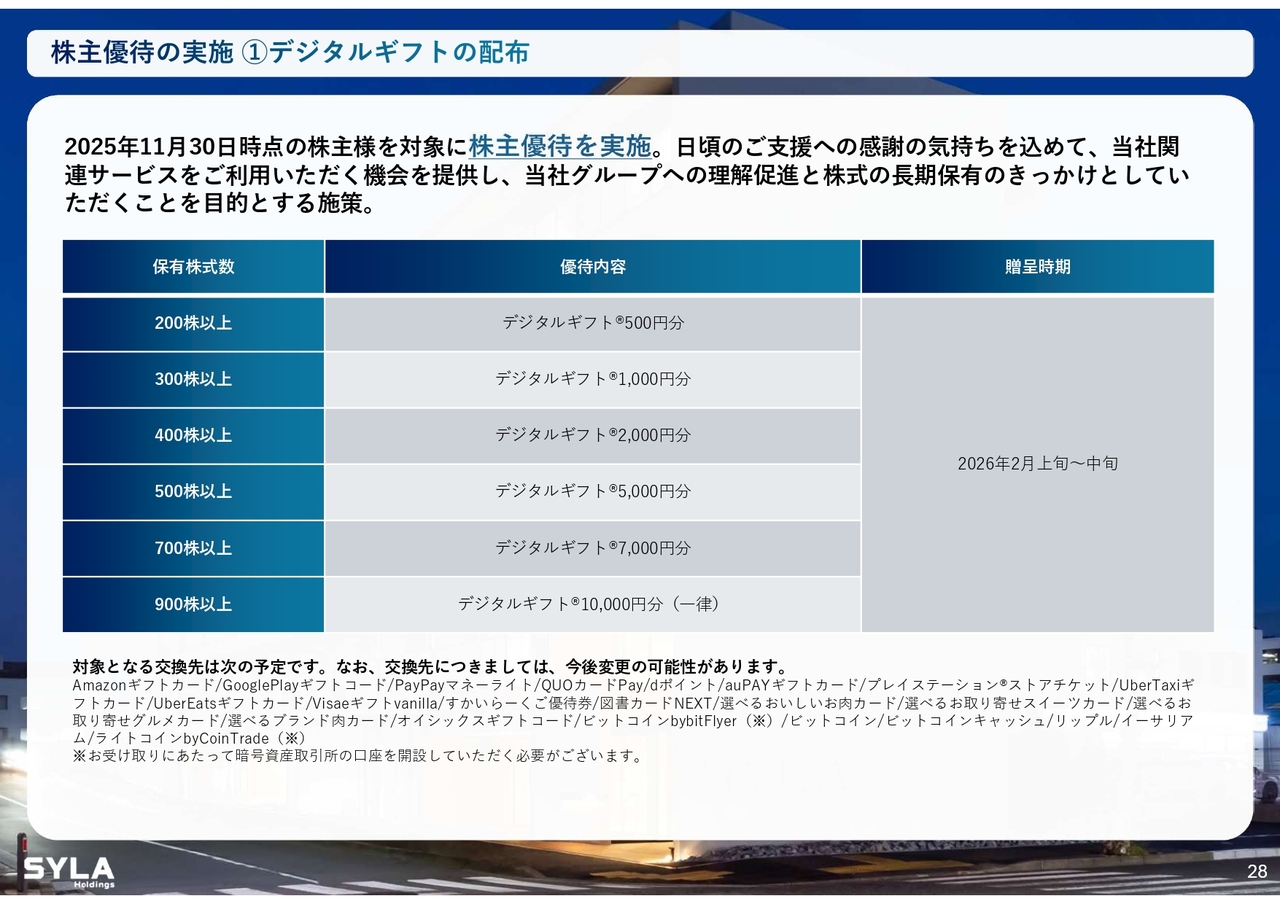 株主優待の実施 ①デジタルギフトの配布

2025年11月30日時点の株主様を対象に株主優待を実施。日頃のご支援への感謝の気持ちを込めて、当社関連サービスをご利用いただく機会を提供し、当社グループへの理解促進と株式の長期保有のきっかけとしていただくことを目的とする施策。

| 保有株式数 | 優待内容 | 贈呈時期 |
|---|---|---|
| 200株以上 | デジタルギフト®500円分 | 2026年2月上旬～中旬 |
| 300株以上 | デジタルギフト®1,000円分 | |
| 400株以上 | デジタルギフト®2,000円分 | |
| 500株以上 | デジタルギフト®5,000円分 | |
| 700株以上 | デジタルギフト®7,000円分 | |
| 900株以上 | デジタルギフト®10,000円分（一律） | |

対象となる交換先は次の予定です。なお、交換先につきましては、今後変更の可能性があります。
Amazonギフトカード/GooglePlayギフトコード/PayPayマネーライト/QUOカードPay/dポイント/auPAYギフトカード/プレイステーション®ストアチケット/UberTaxiギフトカード/UberEatsギフトカード/Visaeギフトvanilla/すかいらーくご優待券/図書カードNEXT/選べるおいしいお肉カード/選べるお取り寄せスイーツカード/選べるお取り寄せグルメカード/選べるブランド肉カード/オイシックスギフトコード/ビットコインbybitFlyer（※）/ビットコイン/ビットコインキャッシュ/リップル/イーサリアム/ライトコインbyCoinTrade（※）
※お受け取りにあたって暗号資産取引所の口座を開設していただく必要がございます。

SYLA Holdings

28